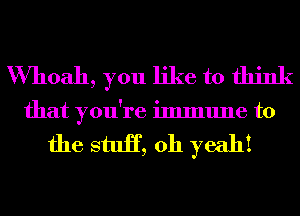 Whoah, you like to think that you're immune to the stuff, oh yeah!